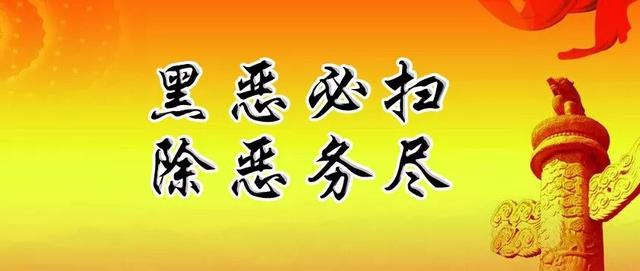 黑恶必扫
除恶务尽